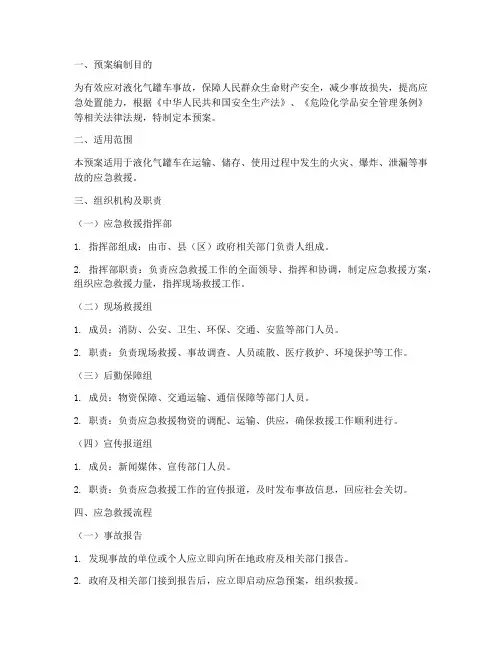 一、预案编制目的

为有效应对液化气罐车事故，保障人民群众生命财产安全，减少事故损失，提高应急处置能力，根据《中华人民共和国安全生产法》、《危险化学品安全管理条例》等相关法律法规，特制定本预案。

二、适用范围

本预案适用于液化气罐车在运输、储存、使用过程中发生的火灾、爆炸、泄漏等事故的应急救援。

三、组织机构及职责

（一）应急救援指挥部

1. 指挥部组成：由市、县（区）政府相关部门负责人组成。

2. 指挥部职责：负责应急救援工作的全面领导、指挥和协调，制定应急救援方案，组织应急救援力量，指挥现场救援工作。

（二）现场救援组

1. 成员：消防、公安、卫生、环保、交通、安监等部门人员。

2. 职责：负责现场救援、事故调查、人员疏散、医疗救护、环境保护等工作。

（三）后勤保障组

1. 成员：物资保障、交通运输、通信保障等部门人员。

2. 职责：负责应急救援物资的调配、运输、供应，确保救援工作顺利进行。

（四）宣传报道组

1. 成员：新闻媒体、宣传部门人员。

2. 职责：负责应急救援工作的宣传报道，及时发布事故信息，回应社会关切。

四、应急救援流程

（一）事故报告

1. 发现事故的单位或个人应立即向所在地政府及相关部门报告。

2. 政府及相关部门接到报告后，应立即启动应急预案，组织救援。